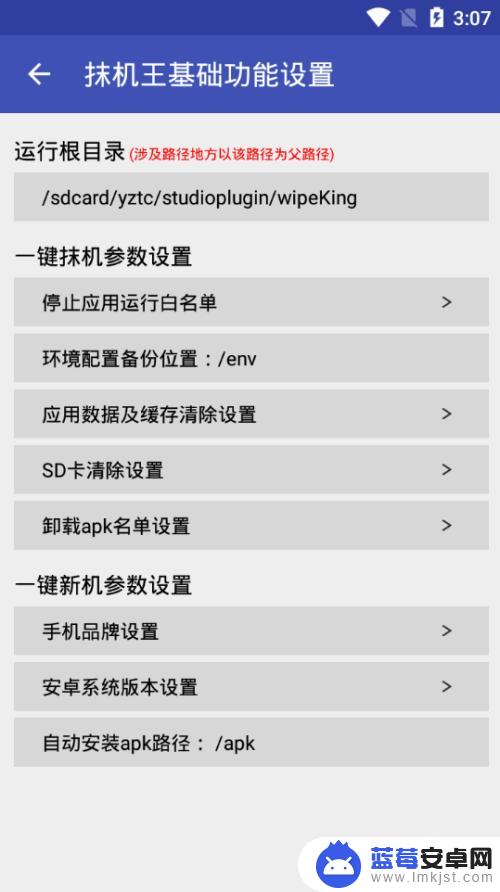 3:07

←  抹机王基础功能设置

运行根目录 (涉及路径地方以该路径为父路径)

/sdcard/yztc/studioplugin/wipeKing

一键抹机参数设置

停止应用运行白名单 >

环境配置备份位置：/env

应用数据及缓存清除设置 >

SD卡清除设置 >

卸载apk名单设置 >

一键新机参数设置

手机品牌设置 >

安卓系统版本设置 >

自动安装apk路径： /apk

蓝莓安卓网
www.lmkjst.com